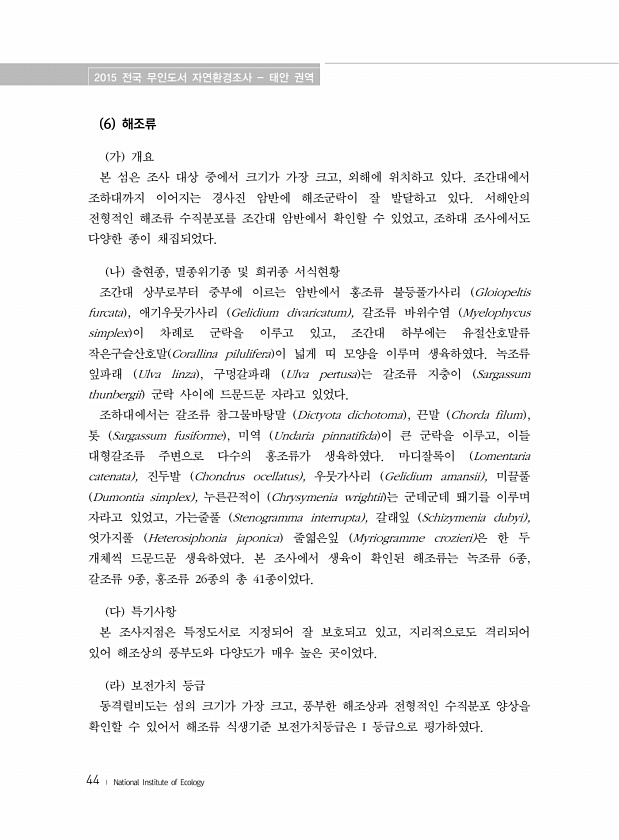 2015 전국 무인도서 자연환경조사 – 태안 권역

(6) 해조류

(가) 개요

본 섬은 조사 대상 중에서 크기가 가장 크고, 외해에 위치하고 있다. 조간대에서 조하대까지 이어지는 경사진 암반에 해조군락이 잘 발달하고 있다. 서해안의 전형적인 해조류 수직분포를 조간대 암반에서 확인할 수 있었고, 조하대 조사에서도 다양한 종이 채집되었다.

(나) 출현종, 멸종위기종 및 희귀종 서식현황

조간대 상부로부터 중부에 이르는 암반에서 홍조류 불등풀가사리 (Gloiopeltis furcata), 애기우뭇가사리 (Gelidium divaricatum), 갈조류 바위수염 (Myelophycus simplex)이 차례로 군락을 이루고 있고, 조간대 하부에는 유절산호말류 작은구슬산호말(Corallina pilulifera)이 넓게 띠 모양을 이루며 생육하였다. 녹조류 잎파래 (Ulva linza), 구멍갈파래 (Ulva pertusa)는 갈조류 지충이 (Sargassum thunbergii) 군락 사이에 드문드문 자라고 있었다.

조하대에서는 갈조류 참그물바탕말 (Dictyota dichotoma), 끈말 (Chorda filum), 톳 (Sargassum fusiforme), 미역 (Undaria pinnatifida)이 큰 군락을 이루고, 이들 대형갈조류 주변으로 다수의 홍조류가 생육하였다. 마디잘록이 (Lomentaria catenata), 진두발 (Chondrus ocellatus), 우뭇가사리 (Gelidium amansii), 미끌풀 (Dumontia simplex), 누른끈적이 (Chrysymenia wrightii)는 군데군데 패기를 이루며 자라고 있었고, 가는줄풀 (Stenogramma interrupta), 갈래잎 (Schizymenia dubyi), 엇가지풀 (Heterosiphonia japonica) 줄엷은잎 (Myriogramme crozieri)은 한 두 개체씩 드문드문 생육하였다. 본 조사에서 생육이 확인된 해조류는 녹조류 6종, 갈조류 9종, 홍조류 26종의 총 41종이었다.

(다) 특기사항

본 조사지점은 특정도서로 지정되어 잘 보호되고 있고, 지리적으로도 격리되어 있어 해조상의 풍부도와 다양도가 매우 높은 곳이었다.

(라) 보전가치 등급

동격렬비도는 섬의 크기가 가장 크고, 풍부한 해조상과 전형적인 수직분포 양상을 확인할 수 있어서 해조류 식생기준 보전가치등급은 I 등급으로 평가하였다.

44 | National Institute of Ecology